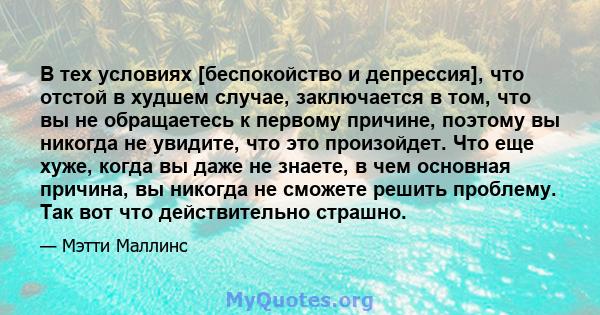 В тех условиях [беспокойство и депрессия], что отстой в худшем случае, заключается в том, что вы не обращаетесь к первому причине, поэтому вы никогда не увидите, что это произойдет. Что еще хуже, когда вы даже не знаете, в чем основная причина, вы никогда не сможете решить проблему. Так вот что действительно страшно.

— Мэтти Маллинс

MyQuotes.org